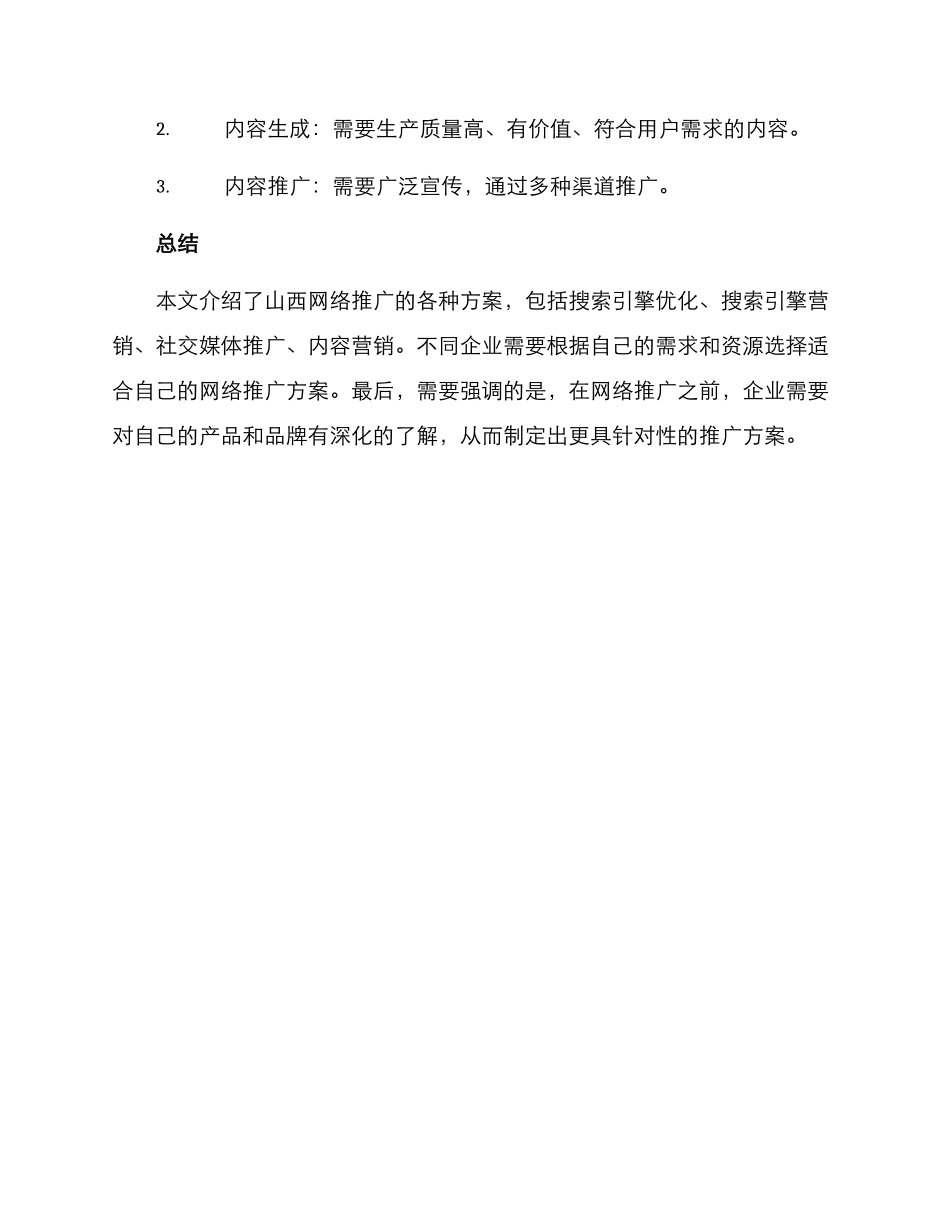 2. 内容生成：需要生产质量高、有价值、符合用户需求的内容。

3. 内容推广：需要广泛宣传，通过多种渠道推广。

总结

本文介绍了山西网络推广的各种方案，包括搜索引擎优化、搜索引擎营销、社交媒体推广、内容营销。不同企业需要根据自己的需求和资源选择适合自己的网络推广方案。最后，需要强调的是，在网络推广之前，企业需要对自己的产品和品牌有深化的了解，从而制定出更具针对性的推广方案。